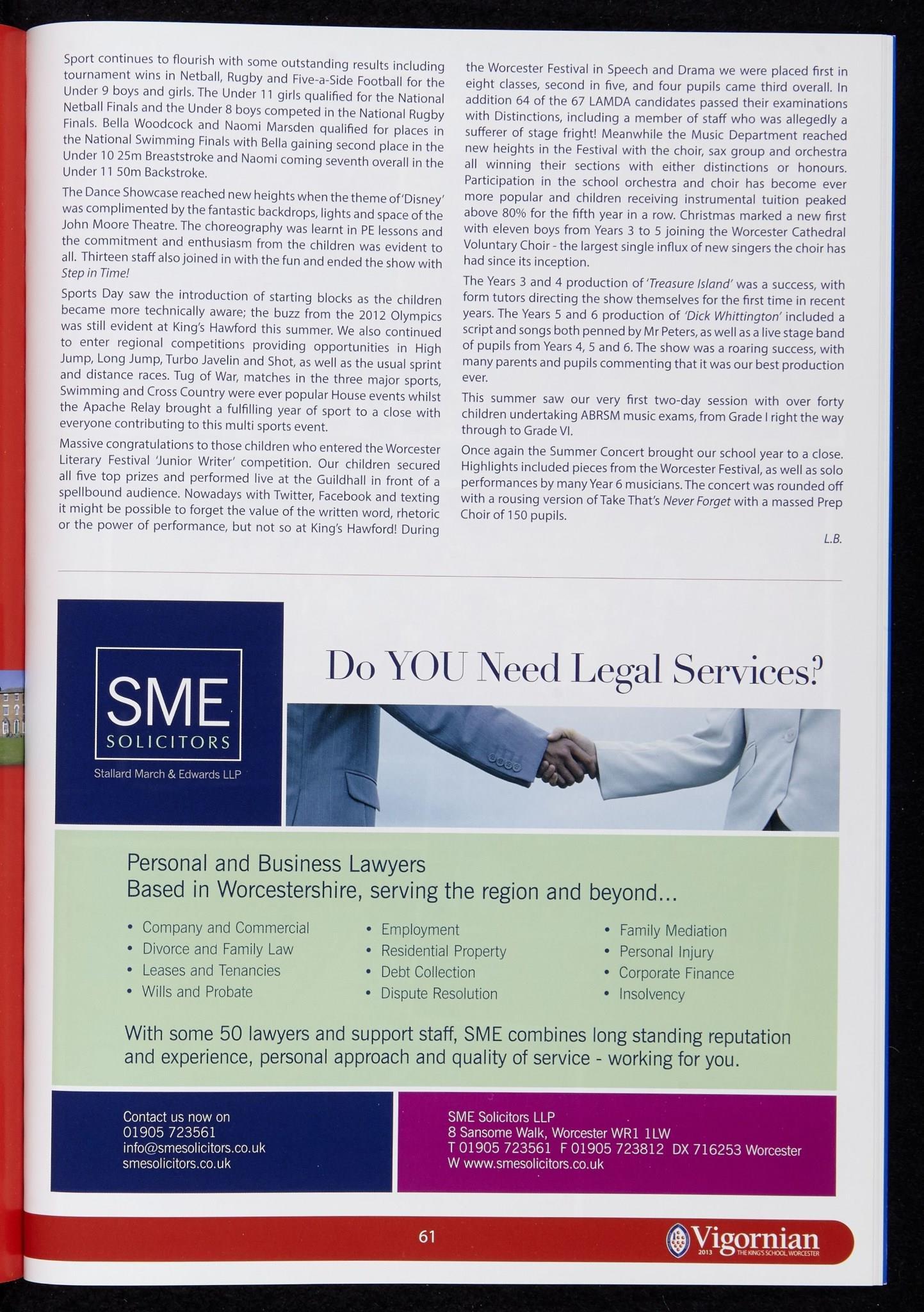 Sport continues to flourish with some outstanding results including tournament wins in Netball, Rugby and Five-a-Side Football for the Under 9 boys and girls. The Under 11 girls qualified for the National Netball Finals and the Under 8 boys competed in the National Rugby Finals. Bella Woodcock and Naomi Marsden qualified for places in the National Swimming Finals with Bella gaining second place in the Under 10 25m Breaststroke and Naomi coming seventh overall in the Under 11 50m Backstroke.

The Dance Showcase reached new heights when the theme of 'Disney' was complimented by the fantastic backdrops, lights and space of the John Moore Theatre. The choreography was learnt in PE lessons and the commitment and enthusiasm from the children was evident to all. Thirteen staff also joined in with the fun and ended the show with Step in Time!

Sports Day saw the introduction of starting blocks as the children became more technically aware; the buzz from the 2012 Olympics was still evident at King's Hawford this summer. We also continued to enter regional competitions providing opportunities in High Jump, Long Jump, Turbo Javelin and Shot, as well as the usual sprint and distance races. Tug of War, matches in the three major sports, Swimming and Cross Country were ever popular House events whilst the Apache Relay brought a fulfilling year of sport to a close with everyone contributing to this multi sports event.

Massive congratulations to those children who entered the Worcester Literary Festival 'Junior Writer' competition. Our children secured all five top prizes and performed live at the Guildhall in front of a spellbound audience. Nowadays with Twitter, Facebook and texting it might be possible to forget the value of the written word, rhetoric or the power of performance, but not so at King's Hawford! During the Worcester Festival in Speech and Drama we were placed first in eight classes, second in five, and four pupils came third overall. In addition 64 of the 67 LAMDA candidates passed their examinations with Distinctions, including a member of staff who was allegedly a sufferer of stage fright! Meanwhile the Music Department reached new heights in the Festival with the choir, sax group and orchestra all winning their sections with either distinctions or honours. Participation in the school orchestra and choir has become ever more popular and children receiving instrumental tuition peaked above 80% for the fifth year in a row. Christmas marked a new first with eleven boys from Years 3 to 5 joining the Worcester Cathedral Voluntary Choir - the largest single influx of new singers the choir has had since its inception.

The Years 3 and 4 production of 'Treasure Island' was a success, with form tutors directing the show themselves for the first time in recent years. The Years 5 and 6 production of 'Dick Whittington' included a script and songs both penned by Mr Peters, as well as a live stage band of pupils from Years 4, 5 and 6. The show was a roaring success, with many parents and pupils commenting that it was our best production ever.

This summer saw our very first two-day session with over forty children undertaking ABRSM music exams, from Grade I right the way through to Grade VI.

Once again the Summer Concert brought our school year to a close. Highlights included pieces from the Worcester Festival, as well as solo performances by many Year 6 musicians. The concert was rounded off with a rousing version of Take That's Never Forget with a massed Prep Choir of 150 pupils.

L.B.

SME SOLICITORS
Stallard March & Edwards LLP

Do YOU Need Legal Services?

Personal and Business Lawyers
Based in Worcestershire, serving the region and beyond...

• Company and Commercial
• Divorce and Family Law
• Leases and Tenancies
• Wills and Probate
• Employment
• Residential Property
• Debt Collection
• Dispute Resolution
• Family Mediation
• Personal Injury
• Corporate Finance
• Insolvency

With some 50 lawyers and support staff, SME combines long standing reputation and experience, personal approach and quality of service - working for you.

Contact us now on
01905 723561
info@smesolicitors.co.uk
smesolicitors.co.uk

SME Solicitors LLP
8 Sansome Walk, Worcester WR1 1LW
T 01905 723561 F 01905 723812 DX 716253 Worcester
W www.smesolicitors.co.uk

61

Vigornian 2013 THE KING'S SCHOOL WORCESTER